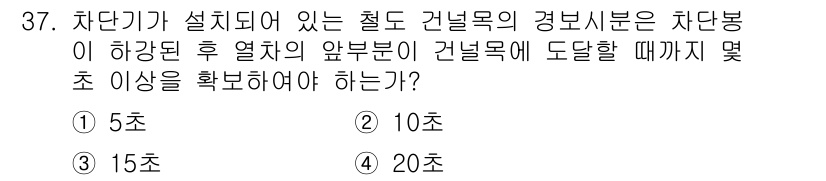 37. 차단기가 설치되어 있는 철도 건널목의 경보시분은 차단봉이 하강된 후 열차의 앞부분이 건널목에 도달할 때까지 몇 초 이상을 확보하여야 하는가?

① 5초
② 10초
③ 15초
④ 20초